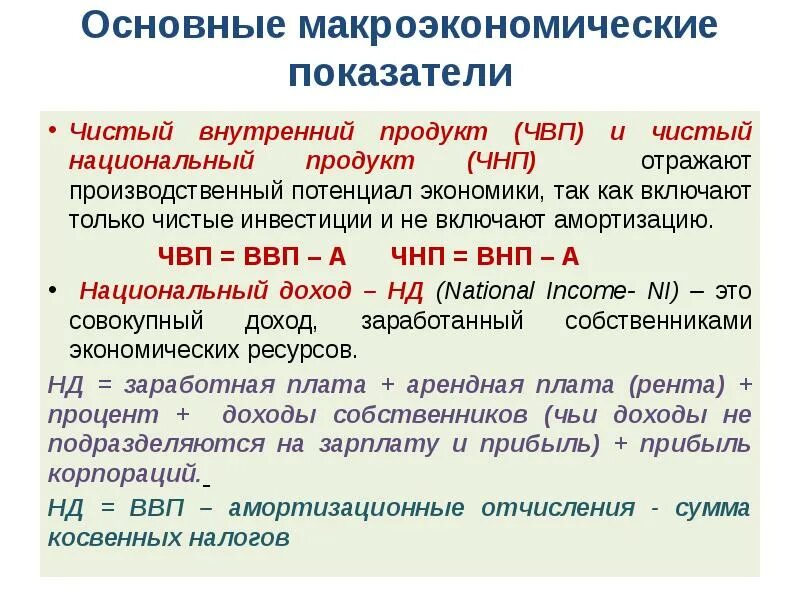 Основные макроэкономические показатели

• Чистый внутренний продукт (ЧВП) и чистый национальный продукт (ЧНП) отражают производственный потенциал экономики, так как включают только чистые инвестиции и не включают амортизацию.

ЧВП = ВВП – А   ЧНП = ВНП – А

• Национальный доход – НД (National Income- NI) – это совокупный доход, заработанный собственниками экономических ресурсов.

НД = заработная плата + арендная плата (рента) + процент + доходы собственников (чьи доходы не подразделяются на зарплату и прибыль) + прибыль корпораций.

НД = ВВП – амортизационные отчисления - сумма косвенных налогов